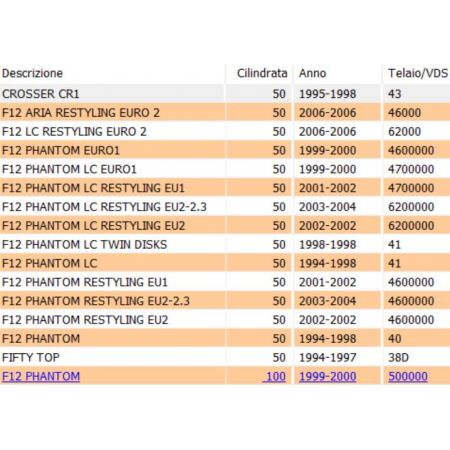 | Descrizione | Cilindrata | Anno | Telaio/VDS |
|---|---|---|---|
| CROSSER CR1 | 50 | 1995-1998 | 43 |
| F12 ARIA RESTYLING EURO 2 | 50 | 2006-2006 | 46000 |
| F12 LC RESTYLING EURO 2 | 50 | 2006-2006 | 62000 |
| F12 PHANTOM EURO1 | 50 | 1999-2000 | 4600000 |
| F12 PHANTOM LC EURO1 | 50 | 1999-2000 | 4700000 |
| F12 PHANTOM LC RESTYLING EU1 | 50 | 2001-2002 | 4700000 |
| F12 PHANTOM LC RESTYLING EU2-2.3 | 50 | 2003-2004 | 6200000 |
| F12 PHANTOM LC RESTYLING EU2 | 50 | 2002-2002 | 6200000 |
| F12 PHANTOM LC TWIN DISKS | 50 | 1998-1998 | 41 |
| F12 PHANTOM LC | 50 | 1994-1998 | 41 |
| F12 PHANTOM RESTYLING EU1 | 50 | 2001-2002 | 4600000 |
| F12 PHANTOM RESTYLING EU2-2.3 | 50 | 2003-2004 | 4600000 |
| F12 PHANTOM RESTYLING EU2 | 50 | 2002-2002 | 4600000 |
| F12 PHANTOM | 50 | 1994-1998 | 40 |
| FIFTY TOP | 50 | 1994-1997 | 38D |
| F12 PHANTOM | 100 | 1999-2000 | 500000 |